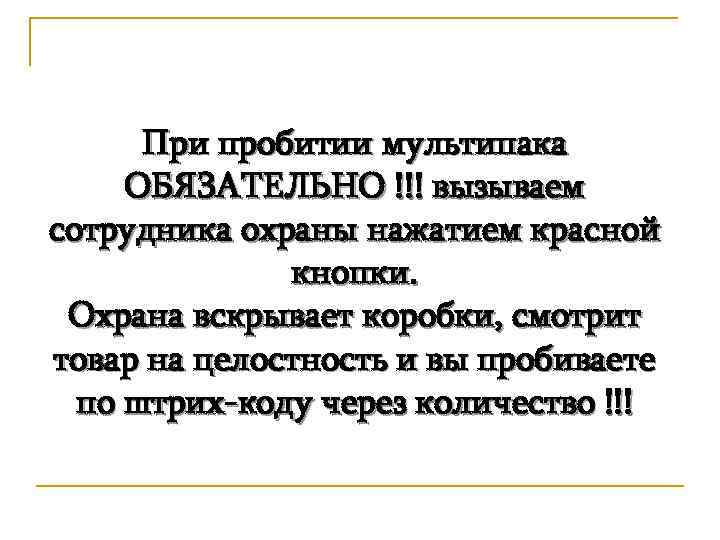 При пробитии мультипака ОБЯЗАТЕЛЬНО !!! вызываем сотрудника охраны нажатием красной кнопки.
Охрана вскрывает коробки, смотрит товар на целостность и вы пробиваете по штрих-коду через количество !!!